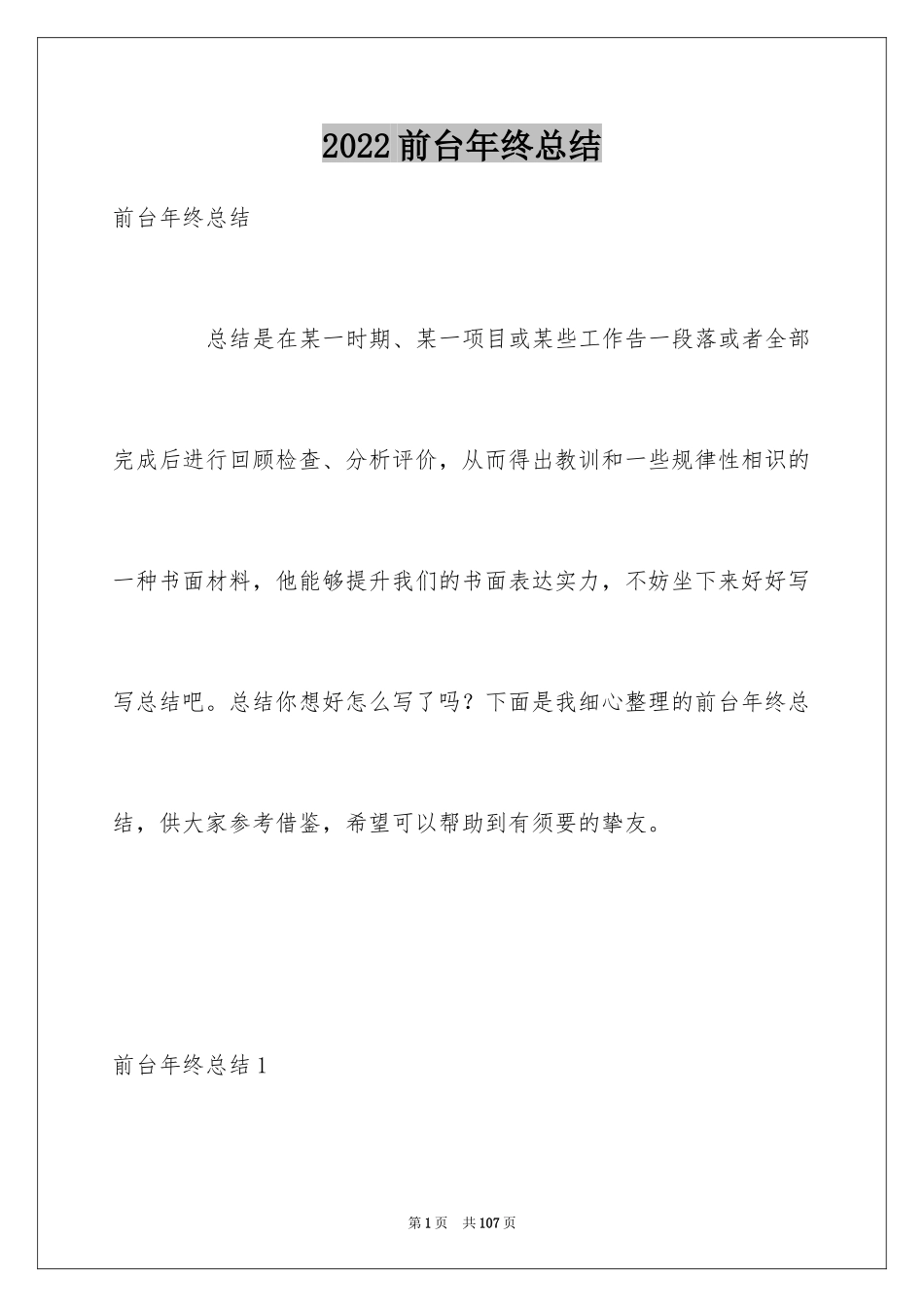 2022前台年终总结

前台年终总结

总结是在某一时期、某一项目或某些工作告一段落或者全部完成后进行回顾检查、分析评价，从而得出教训和一些规律性相识的一种书面材料，他能够提升我们的书面表达实力，不妨坐下来好好写写总结吧。总结你想好怎么写了吗？下面是我细心整理的前台年终总结，供大家参考借鉴，希望可以帮助到有须要的挚友。

前台年终总结1

第1页 共107页